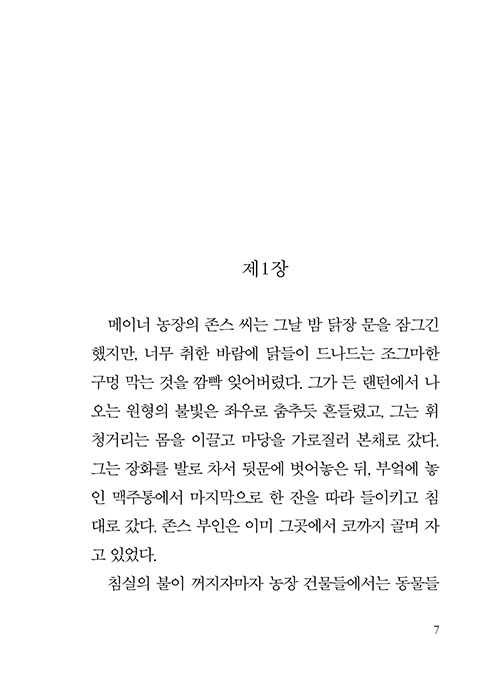 제1장

메이너 농장의 존스 씨는 그날 밤 닭장 문을 잠그긴 했지만, 너무 취한 바람에 닭들이 드나드는 조그마한 구멍 막는 것을 깜빡 잊어버렸다. 그가 든 랜턴에서 나오는 원형의 불빛은 좌우로 춤추듯 흔들렸고, 그는 휘청거리는 몸을 이끌고 마당을 가로질러 본채로 갔다. 그는 장화를 발로 차서 뒷문에 벗어놓은 뒤, 부엌에 놓인 맥주통에서 마지막으로 한 잔을 따라 들이키고 침대로 갔다. 존스 부인은 이미 그곳에서 코까지 골며 자고 있었다.

침실의 불이 꺼지자마자 농장 건물들에서는 동물들

7